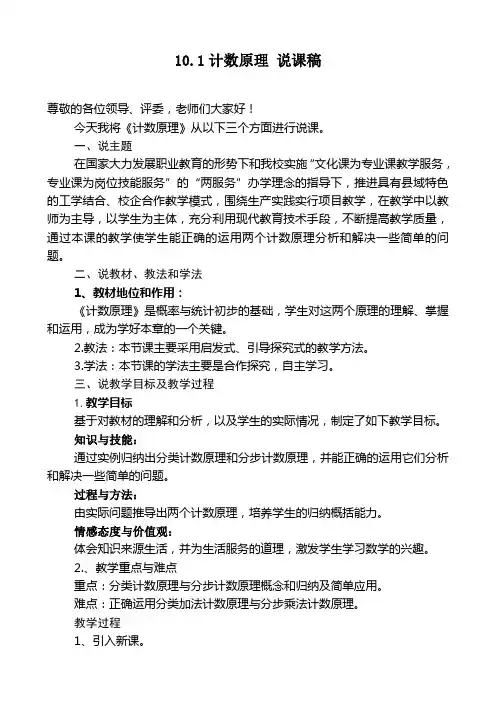 10.1 计数原理 说课稿

尊敬的各位领导、评委，老师们大家好！

今天我将《计数原理》从以下三个方面进行说课。

一、说主题

在国家大力发展职业教育的形势下和我校实施“文化课为专业课教学服务，专业课为岗位技能服务”的“两服务”办学理念的指导下，推进具有县域特色的工学结合、校企合作教学模式，围绕生产实践实行项目教学，在教学中以教师为主导，以学生为主体，充分利用现代教育技术手段，不断提高教学质量，通过本课的教学使学生能正确的运用两个计数原理分析和解决一些简单的问题。

二、说教材、教法和学法

1、教材地位和作用：

《计数原理》是概率与统计初步的基础，学生对这两个原理的理解、掌握和运用，成为学好本章的一个关键。

2.教法：本节课主要采用启发式、引导探究式的教学方法。

3.学法：本节课的学法主要是合作探究，自主学习。

三、说教学目标及教学过程

1. 教学目标

基于对教材的理解和分析，以及学生的实际情况，制定了如下教学目标。

知识与技能：

通过实例归纳出分类计数原理和分步计数原理，并能正确的运用它们分析和解决一些简单的问题。

过程与方法：

由实际问题推导出两个计数原理，培养学生的归纳概括能力。

情感态度与价值观：

体会知识来源生活，并为生活服务的道理，激发学生学习数学的兴趣。

2.、教学重点与难点

重点：分类计数原理与分步计数原理概念和归纳及简单应用。

难点：正确运用分类加法计数原理与分步乘法计数原理。

教学过程

1、引入新课。